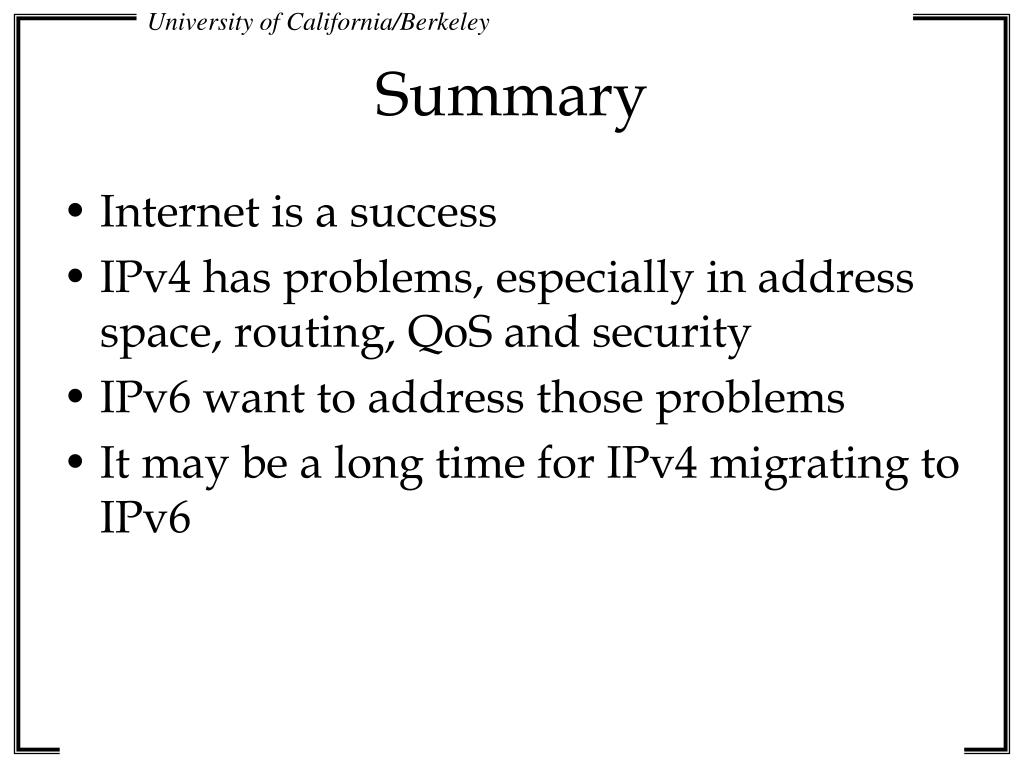 University of California/Berkeley

Summary

• Internet is a success
• IPv4 has problems, especially in address space, routing, QoS and security
• IPv6 want to address those problems
• It may be a long time for IPv4 migrating to IPv6